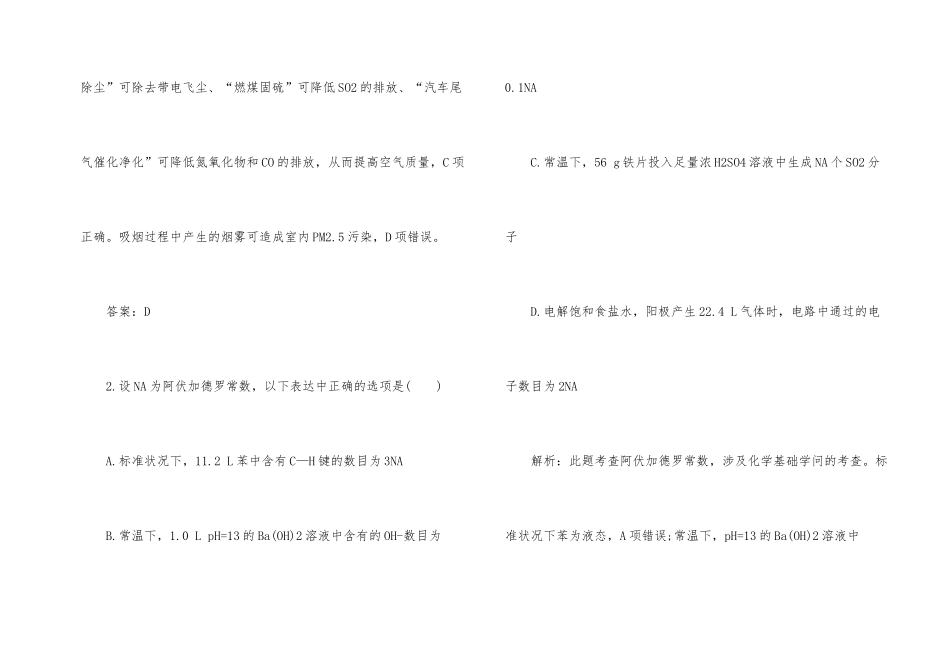 除尘”可除去带电飞尘、“燃煤固硫”可降低SO2的排放、“汽车尾气催化净化”可降低氮氧化物和CO的排放，从而提高空气质量，C项正确。吸烟过程中产生的烟雾可造成室内PM2.5污染，D项错误。

答案：D

2.设NA为阿伏加德罗常数，以下表达中正确的选项是(　　)

A.标准状况下，11.2 L苯中含有C—H键的数目为3NA

B.常温下，1.0 L pH=13的Ba(OH)2溶液中含有的OH-数目为0.1NA

C.常温下，56 g铁片投入足量浓H2SO4溶液中生成NA个SO2分子

D.电解饱和食盐水，阳极产生22.4 L气体时，电路中通过的电子数目为2NA

解析：此题考查阿伏加德罗常数，涉及化学基础学问的考查。标准状况下苯为液态，A项错误;常温下，pH=13的Ba(OH)2溶液中